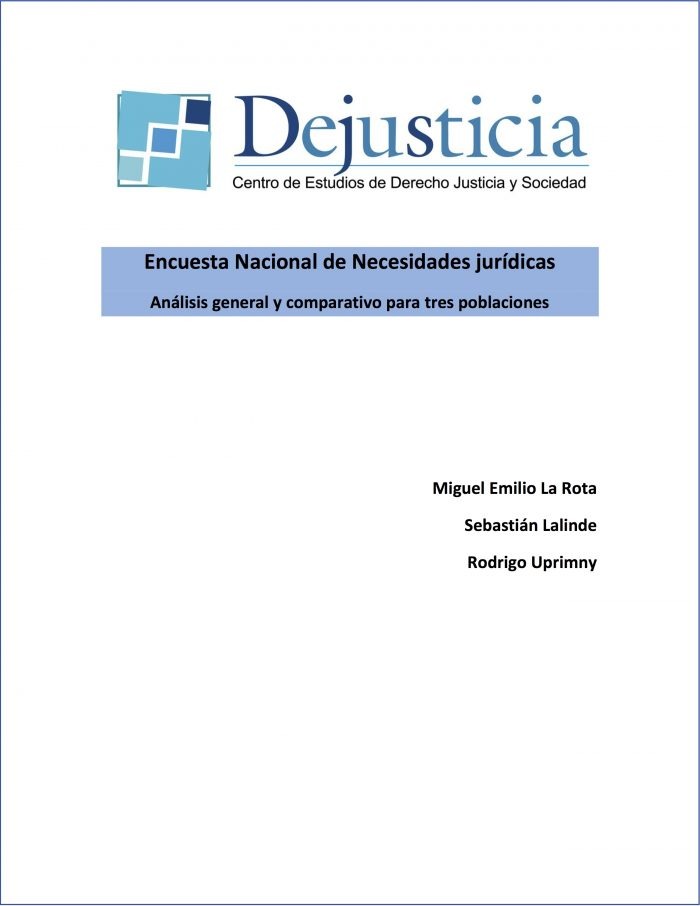 Dejusticia
Centro de Estudios de Derecho Justicia y Sociedad

Encuesta Nacional de Necesidades jurídicas

Análisis general y comparativo para tres poblaciones

Miguel Emilio La Rota

Sebastián Lalinde

Rodrigo Uprimny